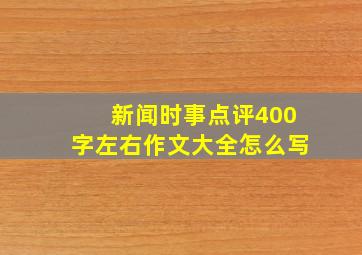 新闻时事点评400字左右作文大全怎么写